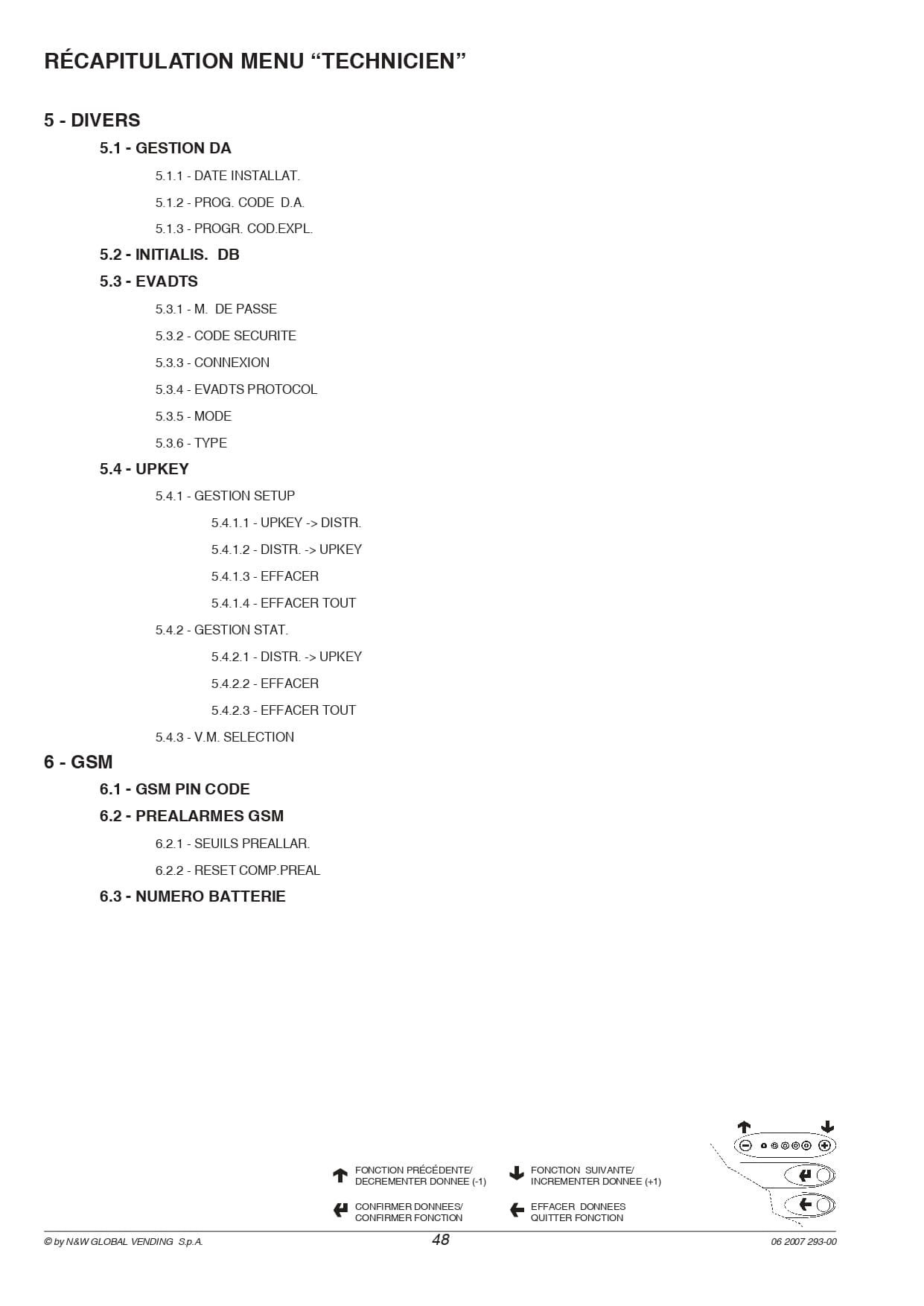 RÉCAPITULATION MENU “TECHNICIEN”

5 - DIVERS

5.1 - GESTION DA

5.1.1 - DATE INSTALLAT.

5.1.2 - PROG. CODE D.A.

5.1.3 - PROGR. COD.EXPL.

5.2 - INITIALIS. DB

5.3 - EVADTS

5.3.1 - M. DE PASSE

5.3.2 - CODE SECURITE

5.3.3 - CONNEXION

5.3.4 - EVADTS PROTOCOL

5.3.5 - MODE

5.3.6 - TYPE

5.4 - UPKEY

5.4.1 - GESTION SETUP

5.4.1.1 - UPKEY -> DISTR.

5.4.1.2 - DISTR. -> UPKEY

5.4.1.3 - EFFACER

5.4.1.4 - EFFACER TOUT

5.4.2 - GESTION STAT.

5.4.2.1 - DISTR. -> UPKEY

5.4.2.2 - EFFACER

5.4.2.3 - EFFACER TOUT

5.4.3 - V.M. SELECTION

6 - GSM

6.1 - GSM PIN CODE

6.2 - PREALARMES GSM

6.2.1 - SEUILS PREALLAR.

6.2.2 - RESET COMP.PREAL

6.3 - NUMERO BATTERIE

FONCTION PRÉCÉDENTE/ DECREMENTER DONNEE (-1)

FONCTION SUIVANTE/ INCREMENTER DONNEE (+1)

CONFIRMER DONNEES/ CONFIRMER FONCTION

EFFACER DONNEES QUITTER FONCTION

© by N&W GLOBAL VENDING S.p.A.

48

06 2007 293-00